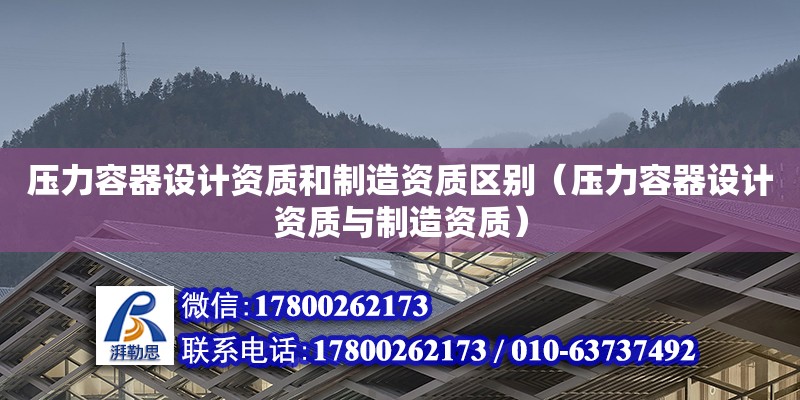 压力容器设计资质和制造资质区别（压力容器设计资质与制造资质）

湃勒思

微信:17800262173

联系电话:17800262173 / 010-63737492